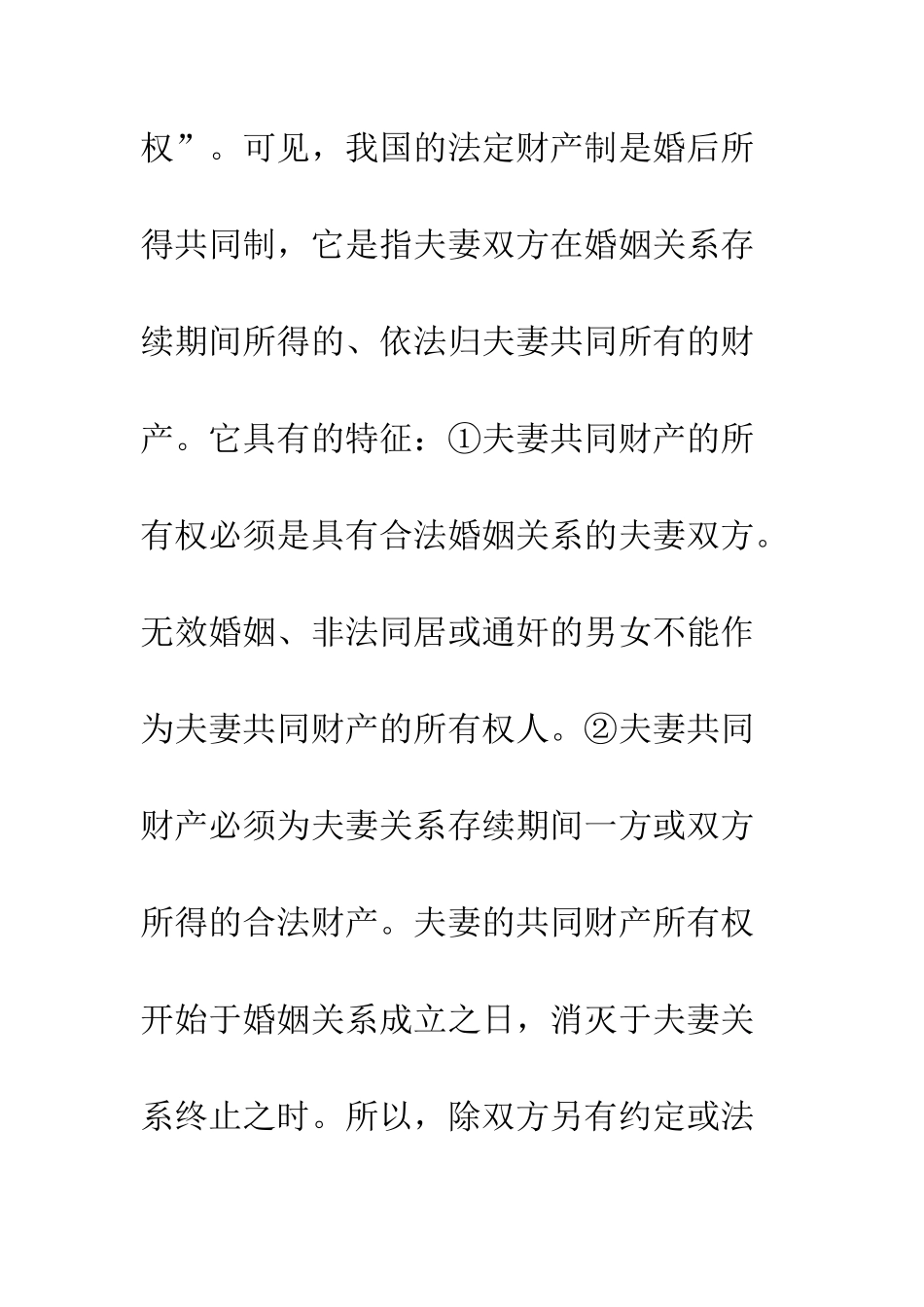 权”。可见，我国的法定财产制是婚后所得共同制，它是指夫妻双方在婚姻关系存续期间所得的、依法归夫妻共同所有的财产。它具有的特征：①夫妻共同财产的所有权必须是具有合法婚姻关系的夫妻双方。无效婚姻、非法同居或通奸的男女不能作为夫妻共同财产的所有权人。②夫妻共同财产必须为夫妻关系存续期间一方或双方所得的合法财产。夫妻的共同财产所有权开始于婚姻关系成立之日，消灭于夫妻关系终止之时。所以，除双方另有约定或法